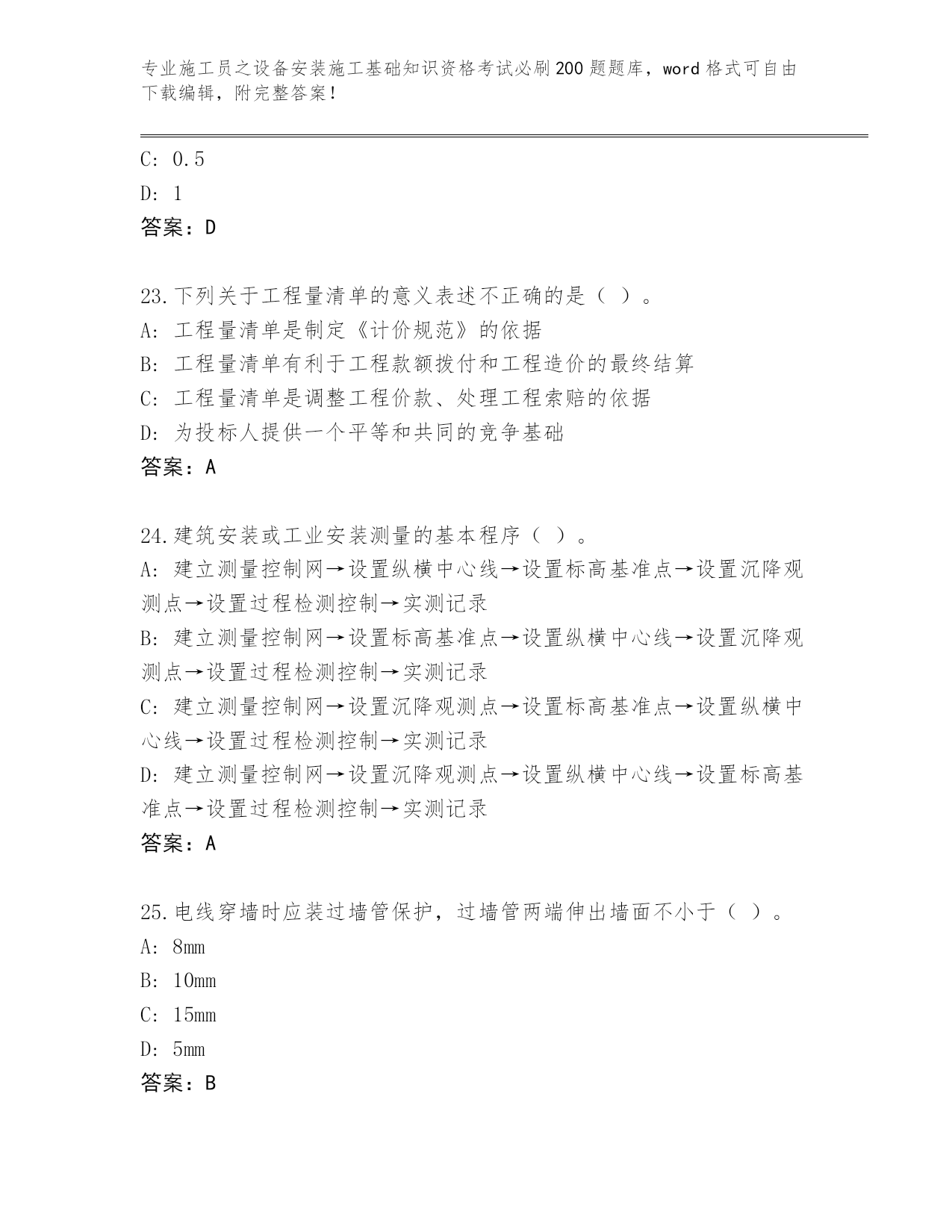 专业施工员之设备安装施工基础知识资格考试必刷200题题库，word格式可自由下载编辑，附完整答案！

C: 0.5
D: 1
答案：D

23.下列关于工程量清单的意义表述不正确的是（ ）。
A: 工程量清单是制定《计价规范》的依据
B: 工程量清单有利于工程款额拨付和工程造价的最终结算
C: 工程量清单是调整工程价款、处理工程索赔的依据
D: 为投标人提供一个平等和共同的竞争基础
答案：A

24.建筑安装或工业安装测量的基本程序（ ）。
A: 建立测量控制网→设置纵横中心线→设置标高基准点→设置沉降观测点→设置过程检测控制→实测记录
B: 建立测量控制网→设置标高基准点→设置纵横中心线→设置沉降观测点→设置过程检测控制→实测记录
C: 建立测量控制网→设置沉降观测点→设置标高基准点→设置纵横中心线→设置过程检测控制→实测记录
D: 建立测量控制网→设置沉降观测点→设置纵横中心线→设置标高基准点→设置过程检测控制→实测记录
答案：A

25.电线穿墙时应装过墙管保护，过墙管两端伸出墙面不小于（ ）。
A: 8mm
B: 10mm
C: 15mm
D: 5mm
答案：B